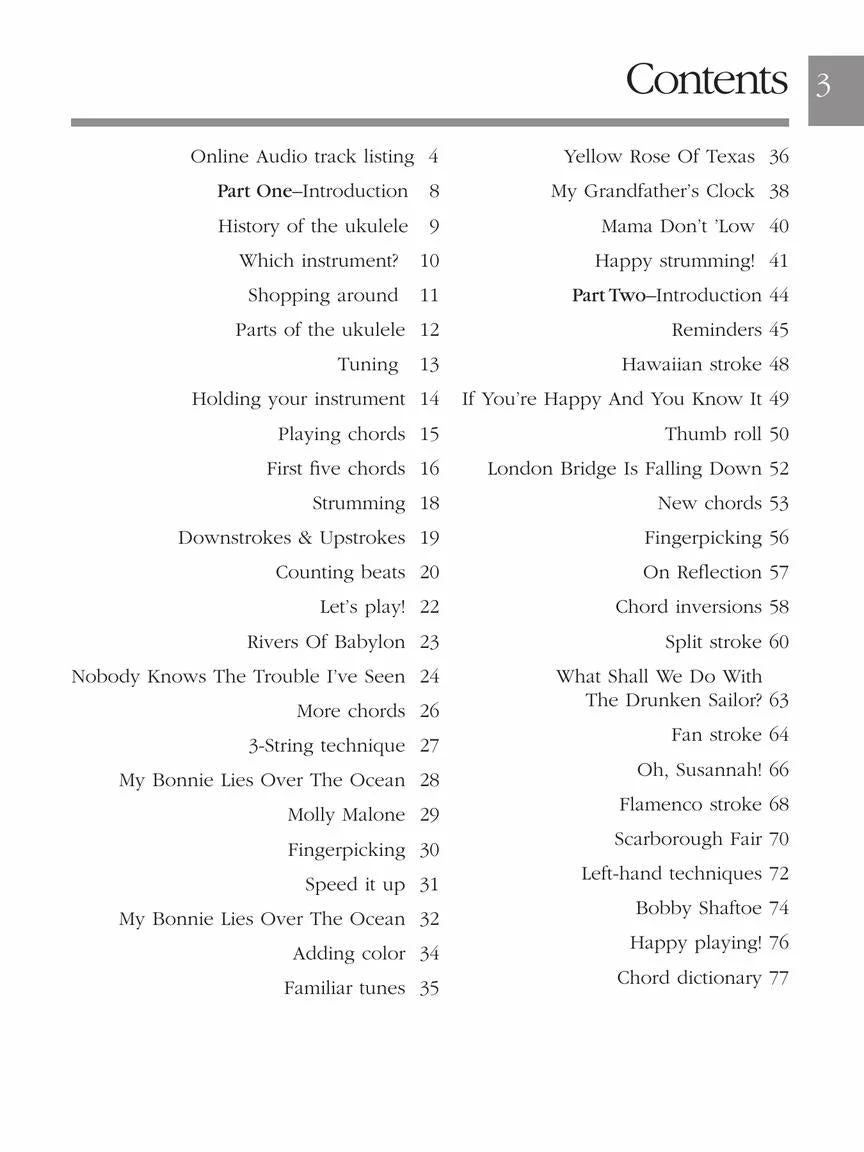 Contents

3

Online Audio track listing 4
Part One–Introduction 8
History of the ukulele 9
Which instrument? 10
Shopping around 11
Parts of the ukulele 12
Tuning 13
Holding your instrument 14
Playing chords 15
First five chords 16
Strumming 18
Downstrokes & Upstrokes 19
Counting beats 20
Let's play! 22
Rivers Of Babylon 23
Nobody Knows The Trouble I've Seen 24
More chords 26
3-String technique 27
My Bonnie Lies Over The Ocean 28
Molly Malone 29
Fingerpicking 30
Speed it up 31
My Bonnie Lies Over The Ocean 32
Adding color 34
Familiar tunes 35

Yellow Rose Of Texas 36
My Grandfather's Clock 38
Mama Don't 'Low 40
Happy strumming! 41
Part Two–Introduction 44
Reminders 45
Hawaiian stroke 48
If You're Happy And You Know It 49
Thumb roll 50
London Bridge Is Falling Down 52
New chords 53
Fingerpicking 56
On Reflection 57
Chord inversions 58
Split stroke 60
What Shall We Do With The Drunken Sailor? 63
Fan stroke 64
Oh, Susannah! 66
Flamenco stroke 68
Scarborough Fair 70
Left-hand techniques 72
Bobby Shaftoe 74
Happy playing! 76
Chord dictionary 77